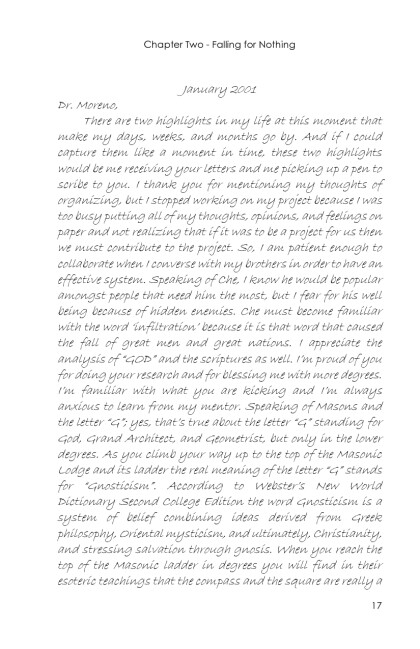 Chapter Two - Falling for Nothing

January 2001

Dr. Moreno,

There are two highlights in my life at this moment that make my days, weeks, and months go by. And if I could capture them like a moment in time, these two highlights would be me receiving your letters and me picking up a pen to scribe to you. I thank you for mentioning my thoughts of organizing, but I stopped working on my project because I was too busy putting all of my thoughts, opinions, and feelings on paper and not realizing that if it was to be a project for us then we must contribute to the project. So, I am patient enough to collaborate when I converse with my brothers in order to have an effective system. Speaking of Che, I know he would be popular amongst people that need him the most, but I fear for his well being because of hidden enemies. Che must become familiar with the word 'infiltration' because it is that word that caused the fall of great men and great nations. I appreciate the analysis of "GOD" and the scriptures as well. I'm proud of you for doing your research and for blessing me with more degrees. I'm familiar with what you are kicking and I'm always anxious to learn from my mentor. Speaking of Masons and the letter "G"; yes, that's true about the letter "G" standing for God, Grand Architect, and Geometrist, but only in the lower degrees. As you climb your way up to the top of the Masonic Lodge and its ladder the real meaning of the letter "G" stands for "Gnosticism". According to Webster's New World Dictionary Second College Edition the word Gnosticism is a system of belief combining ideas derived from Greek philosophy, Oriental mysticism, and ultimately, Christianity, and stressing salvation through gnosis. When you reach the top of the Masonic ladder in degrees you will find in their esoteric teachings that the compass and the square are really a

17